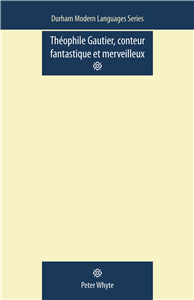 Durham Modern Languages Series

Théophile Gautier, conteur fantastique et merveilleux

Peter Whyte